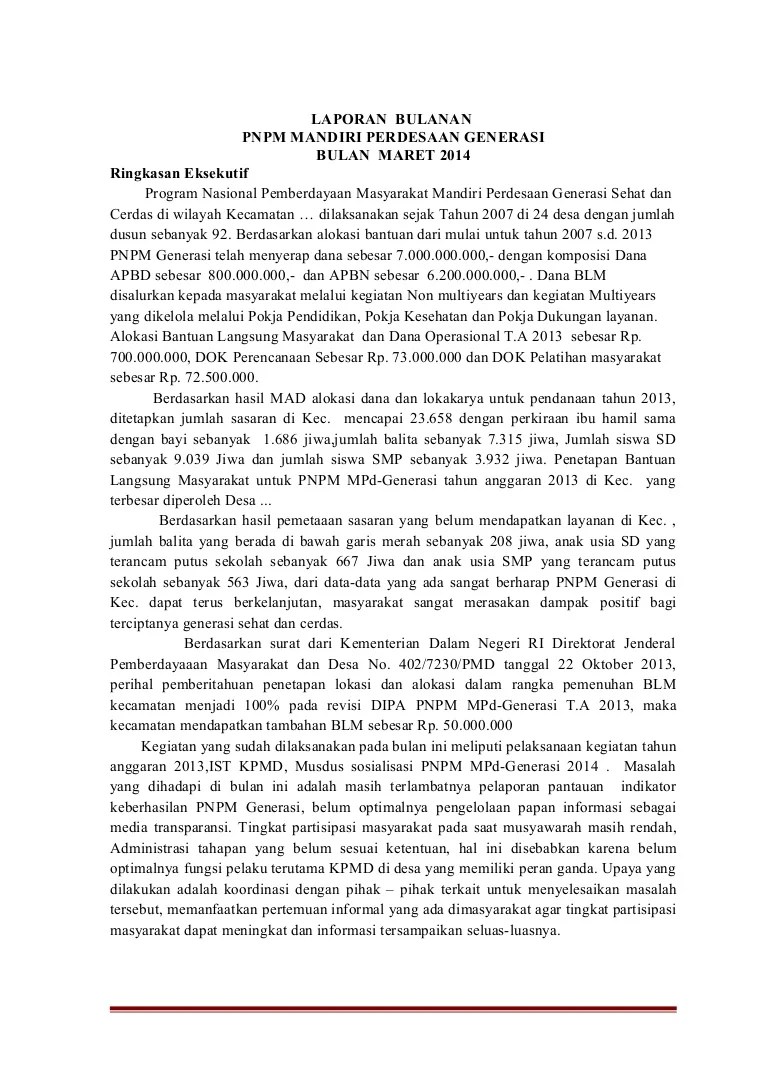 LAPORAN BULANAN
PNPM MANDIRI PERDESAAN GENERASI
BULAN MARET 2014

Ringkasan Eksekutif

Program Nasional Pemberdayaan Masyarakat Mandiri Perdesaan Generasi Sehat dan Cerdas di wilayah Kecamatan … dilaksanakan sejak Tahun 2007 di 24 desa dengan jumlah dusun sebanyak 92. Berdasarkan alokasi bantuan dari mulai untuk tahun 2007 s.d. 2013 PNPM Generasi telah menyerap dana sebesar 7.000.000.000,- dengan komposisi Dana APBD sebesar 800.000.000,- dan APBN sebesar 6.200.000.000,- . Dana BLM disalurkan kepada masyarakat melalui kegiatan Non multiyears dan kegiatan Multiyears yang dikelola melalui Pokja Pendidikan, Pokja Kesehatan dan Pokja Dukungan layanan. Alokasi Bantuan Langsung Masyarakat dan Dana Operasional T.A 2013 sebesar Rp. 700.000.000, DOK Perencanaan Sebesar Rp. 73.000.000 dan DOK Pelatihan masyarakat sebesar Rp. 72.500.000.

Berdasarkan hasil MAD alokasi dana dan lokakarya untuk pendanaan tahun 2013, ditetapkan jumlah sasaran di Kec. mencapai 23.658 dengan perkiraan ibu hamil sama dengan bayi sebanyak 1.686 jiwa,jumlah balita sebanyak 7.315 jiwa, Jumlah siswa SD sebanyak 9.039 Jiwa dan jumlah siswa SMP sebanyak 3.932 jiwa. Penetapan Bantuan Langsung Masyarakat untuk PNPM MPd-Generasi tahun anggaran 2013 di Kec. yang terbesar diperoleh Desa ...

Berdasarkan hasil pemetaaan sasaran yang belum mendapatkan layanan di Kec. , jumlah balita yang berada di bawah garis merah sebanyak 208 jiwa, anak usia SD yang terancam putus sekolah sebanyak 667 Jiwa dan anak usia SMP yang terancam putus sekolah sebanyak 563 Jiwa, dari data-data yang ada sangat berharap PNPM Generasi di Kec. dapat terus berkelanjutan, masyarakat sangat merasakan dampak positif bagi terciptanya generasi sehat dan cerdas.

Berdasarkan surat dari Kementerian Dalam Negeri RI Direktorat Jenderal Pemberdayaaan Masyarakat dan Desa No. 402/7230/PMD tanggal 22 Oktober 2013, perihal pemberitahuan penetapan lokasi dan alokasi dalam rangka pemenuhan BLM kecamatan menjadi 100% pada revisi DIPA PNPM MPd-Generasi T.A 2013, maka kecamatan mendapatkan tambahan BLM sebesar Rp. 50.000.000

Kegiatan yang sudah dilaksanakan pada bulan ini meliputi pelaksanaan kegiatan tahun anggaran 2013,IST KPMD, Musdus sosialisasi PNPM MPd-Generasi 2014 . Masalah yang dihadapi di bulan ini adalah masih terlambatnya pelaporan pantauan indikator keberhasilan PNPM Generasi, belum optimalnya pengelolaan papan informasi sebagai media transparansi. Tingkat partisipasi masyarakat pada saat musyawarah masih rendah, Administrasi tahapan yang belum sesuai ketentuan, hal ini disebabkan karena belum optimalnya fungsi pelaku terutama KPMD di desa yang memiliki peran ganda. Upaya yang dilakukan adalah koordinasi dengan pihak – pihak terkait untuk menyelesaikan masalah tersebut, memanfaatkan pertemuan informal yang ada dimasyarakat agar tingkat partisipasi masyarakat dapat meningkat dan informasi tersampaikan seluas-luasnya.